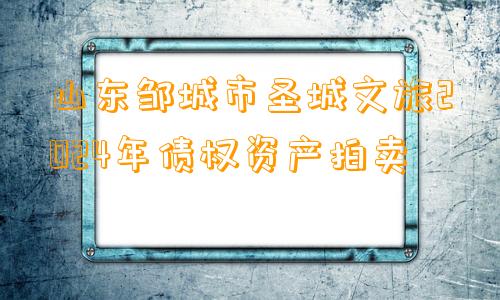 山东邹城市圣城文旅2024年债权资产拍卖